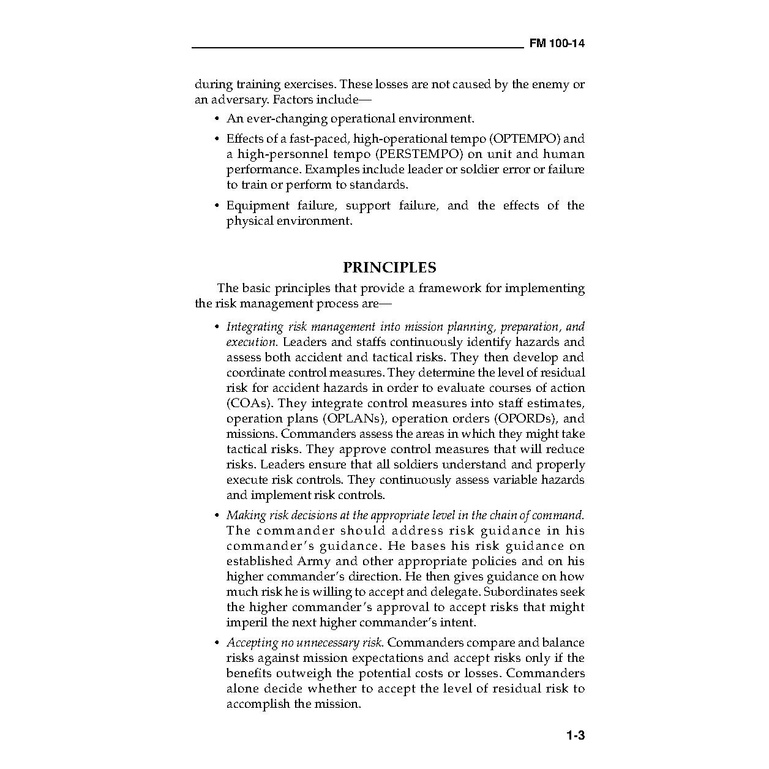 FM 100-14

during training exercises. These losses are not caused by the enemy or an adversary. Factors include—

• An ever-changing operational environment.

• Effects of a fast-paced, high-operational tempo (OPTEMPO) and a high-personnel tempo (PERSTEMPO) on unit and human performance. Examples include leader or soldier error or failure to train or perform to standards.

• Equipment failure, support failure, and the effects of the physical environment.

PRINCIPLES

The basic principles that provide a framework for implementing the risk management process are—

• Integrating risk management into mission planning, preparation, and execution. Leaders and staffs continuously identify hazards and assess both accident and tactical risks. They then develop and coordinate control measures. They determine the level of residual risk for accident hazards in order to evaluate courses of action (COAs). They integrate control measures into staff estimates, operation plans (OPLANs), operation orders (OPORDs), and missions. Commanders assess the areas in which they might take tactical risks. They approve control measures that will reduce risks. Leaders ensure that all soldiers understand and properly execute risk controls. They continuously assess variable hazards and implement risk controls.

• Making risk decisions at the appropriate level in the chain of command. The commander should address risk guidance in his commander's guidance. He bases his risk guidance on established Army and other appropriate policies and on his higher commander's direction. He then gives guidance on how much risk he is willing to accept and delegate. Subordinates seek the higher commander's approval to accept risks that might imperil the next higher commander's intent.

• Accepting no unnecessary risk. Commanders compare and balance risks against mission expectations and accept risks only if the benefits outweigh the potential costs or losses. Commanders alone decide whether to accept the level of residual risk to accomplish the mission.

1-3